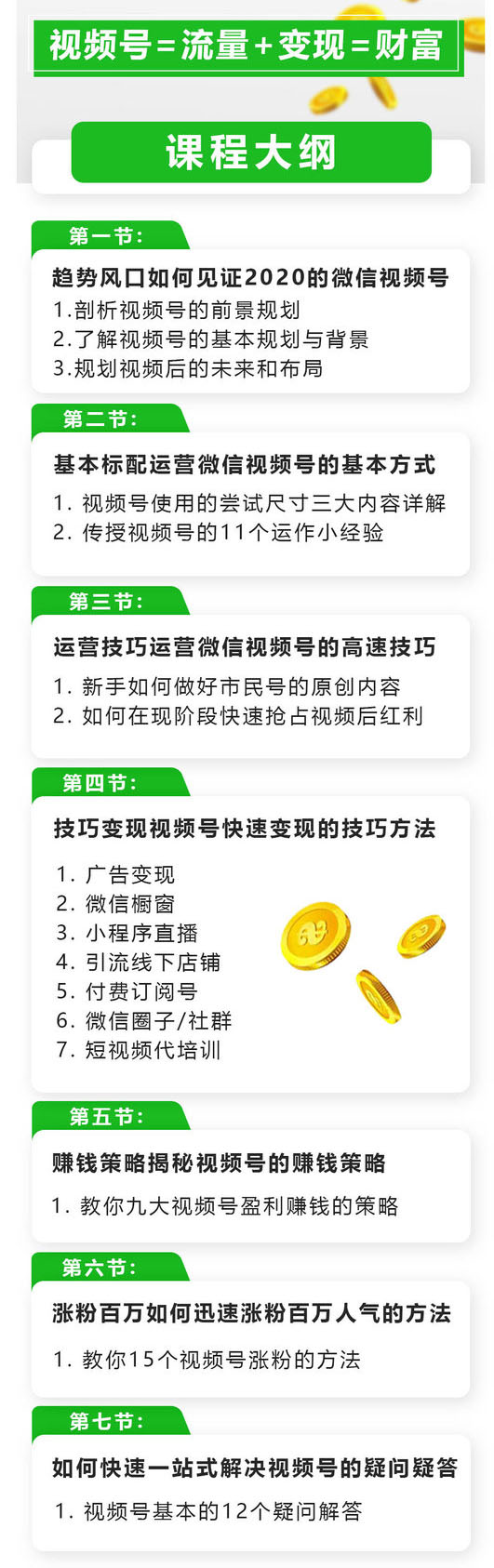 视频号=流量+变现=财富

课程大纲

第一节:

趋势风口如何见证2020的微信视频号

1.剖析视频号的前景规划
2.了解视频号的基本规划与背景
3.规划视频后的未来和布局

第二节:

基本标配运营微信视频号的基本方式

1. 视频号使用的尝试尺寸三大内容详解
2. 传授视频号的11个运作小经验

第三节:

运营技巧运营微信视频号的高速技巧

1. 新手如何做好市民号的原创内容
2. 如何在现阶段快速抢占视频后红利

第四节:

技巧变现视频号快速变现的技巧方法

1. 广告变现
2. 微信橱窗
3. 小程序直播
4. 引流线下店铺
5. 付费订阅号
6. 微信圈子/社群
7. 短视频代培训

第五节:

赚钱策略揭秘视频号的赚钱策略

1. 教你九大视频号盈利赚钱的策略

第六节:

涨粉百万如何迅速涨粉百万人气的方法

1. 教你15个视频号涨粉的方法

第七节:

如何快速一站式解决视频号的疑问疑答

1. 视频号基本的12个疑问解答